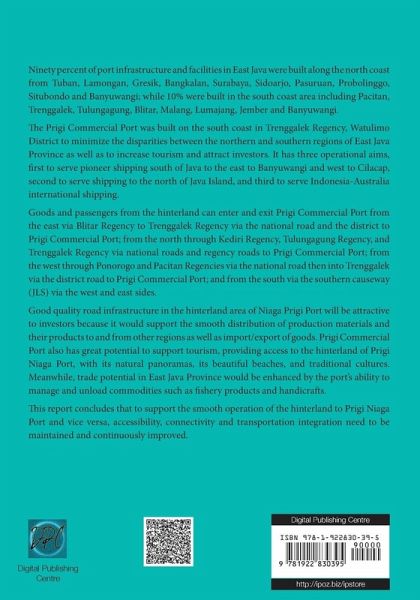 Ninety percent of port infrastructure and facilities in East Java were built along the north coast from Tuban, Lamongan, Gresik, Bangkalan, Surabaya, Sidoarjo, Pasuruan, Probolinggo, Situbondo and Banyuwangi; while 10% were built in the south coast area including Pacitan, Trenggalek, Tulungagung, Blitar, Malang, Lumajang, Jember and Banyuwangi.

The Prigi Commercial Port was built on the south coast in Trenggalek Regency, Watulimo District to minimize the disparities between the northern and southern regions of East Java Province as well as to increase tourism and attract investors. It has three operational aims, first to serve pioneer shipping south of Java to the east to Banyuwangi and west to Cilacap, second to serve shipping to the north of Java Island, and third to serve Indonesia-Australia international shipping.

Goods and passengers from the hinterland can enter and exit Prigi Commercial Port from the east via Blitar Regency to Trenggalek Regency via the national road and the district to Prigi Commercial Port; from the north through Kediri Regency, Tulungagung Regency, and Trenggalek Regency via national roads and regency roads to Prigi Commercial Port; from the west through Ponorogo and Pacitan Regencies via the national road then into Trenggalek via the district road to Prigi Commercial Port; and from the south via the southern causeway (JLS) via the west and east sides.

Good quality road infrastructure in the hinterland area of Niaga Prigi Port will be attractive to investors because it would support the smooth distribution of production materials and their products to and from other regions as well as import/export of goods. Prigi Commercial Port also has great potential to support tourism, providing access to the hinterland of Prigi Niaga Port, with its natural panoramas, its beautiful beaches, and traditional cultures. Meanwhile, trade potential in East Java Province would be enhanced by the port's ability to manage and unload commodities such as fishery products and handicrafts.

This report concludes that to support the smooth operation of the hinterland to Prigi Niaga Port and vice versa, accessibility, connectivity and transportation integration need to be maintained and continuously improved.

DPC

Digital Publishing Centre

Digital Publishing Centre

ISBN 978-1-922830-39-5

90000

9 781922 830395

http://ipoz.biz/ipstore